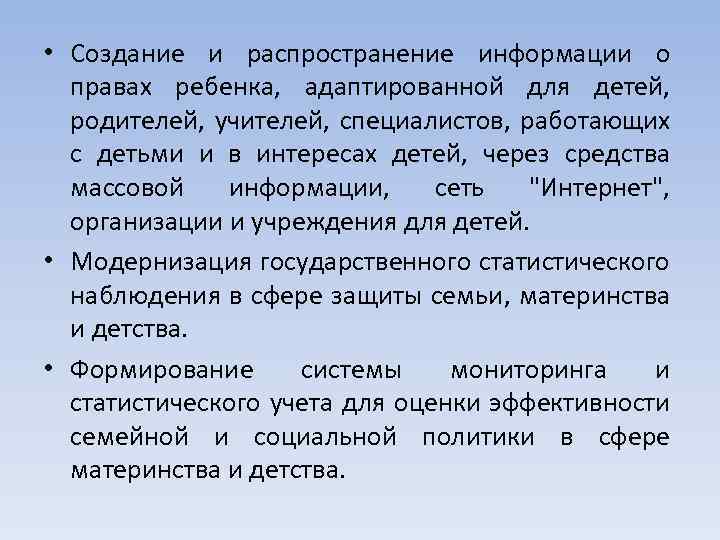 • Создание и распространение информации о правах ребенка, адаптированной для детей, родителей, учителей, специалистов, работающих с детьми и в интересах детей, через средства массовой информации, сеть "Интернет", организации и учреждения для детей.

• Модернизация государственного статистического наблюдения в сфере защиты семьи, материнства и детства.

• Формирование системы мониторинга и статистического учета для оценки эффективности семейной и социальной политики в сфере материнства и детства.